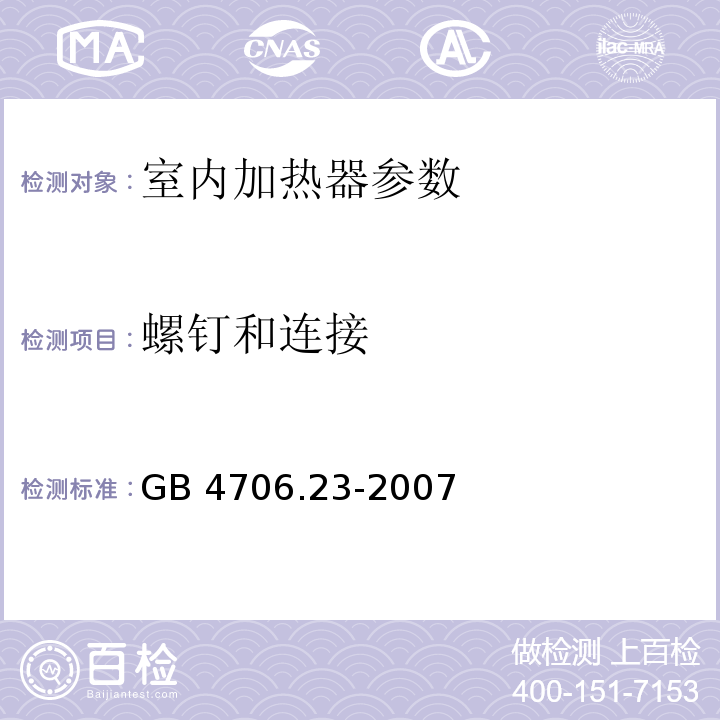 MA CNAS AC ilac-MRA

检测对象：室内加热器参数

检测项目：螺钉和连接

检测标准：GB 4706.23-2007

百检
Baijiantest.com

做检测 上百检
400-151-7153